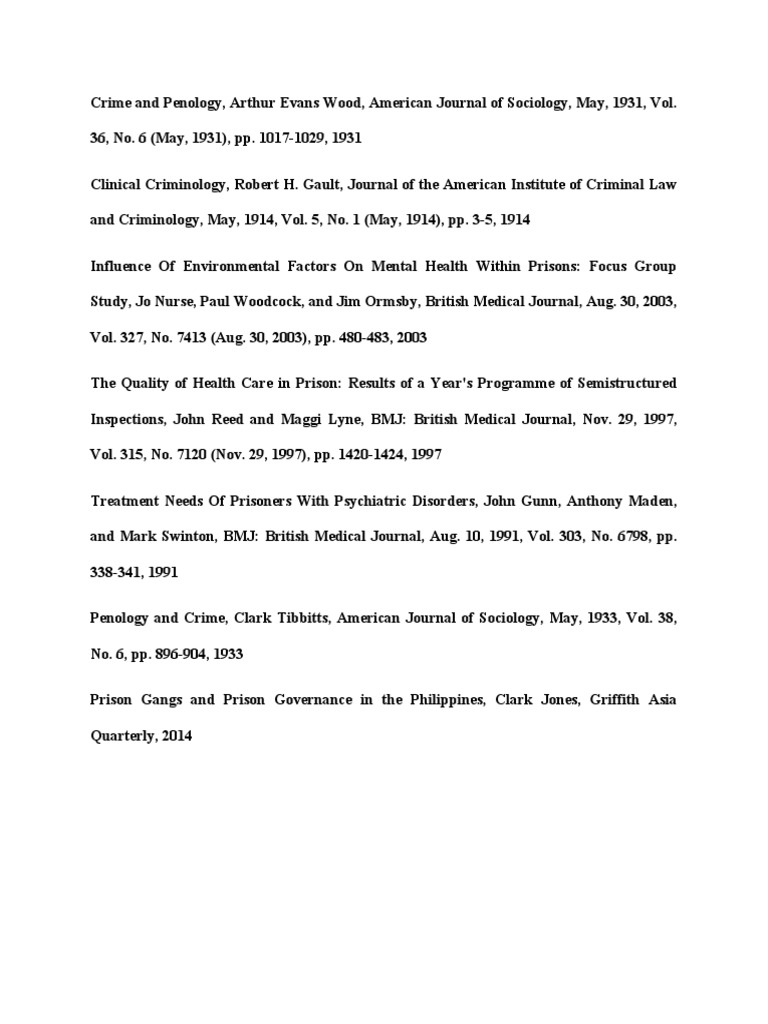 Crime and Penology, Arthur Evans Wood, American Journal of Sociology, May, 1931, Vol. 36, No. 6 (May, 1931), pp. 1017-1029, 1931

Clinical Criminology, Robert H. Gault, Journal of the American Institute of Criminal Law and Criminology, May, 1914, Vol. 5, No. 1 (May, 1914), pp. 3-5, 1914

Influence Of Environmental Factors On Mental Health Within Prisons: Focus Group Study, Jo Nurse, Paul Woodcock, and Jim Ormsby, British Medical Journal, Aug. 30, 2003, Vol. 327, No. 7413 (Aug. 30, 2003), pp. 480-483, 2003

The Quality of Health Care in Prison: Results of a Year's Programme of Semistructured Inspections, John Reed and Maggi Lyne, BMJ: British Medical Journal, Nov. 29, 1997, Vol. 315, No. 7120 (Nov. 29, 1997), pp. 1420-1424, 1997

Treatment Needs Of Prisoners With Psychiatric Disorders, John Gunn, Anthony Maden, and Mark Swinton, BMJ: British Medical Journal, Aug. 10, 1991, Vol. 303, No. 6798, pp. 338-341, 1991

Penology and Crime, Clark Tibbitts, American Journal of Sociology, May, 1933, Vol. 38, No. 6, pp. 896-904, 1933

Prison Gangs and Prison Governance in the Philippines, Clark Jones, Griffith Asia Quarterly, 2014